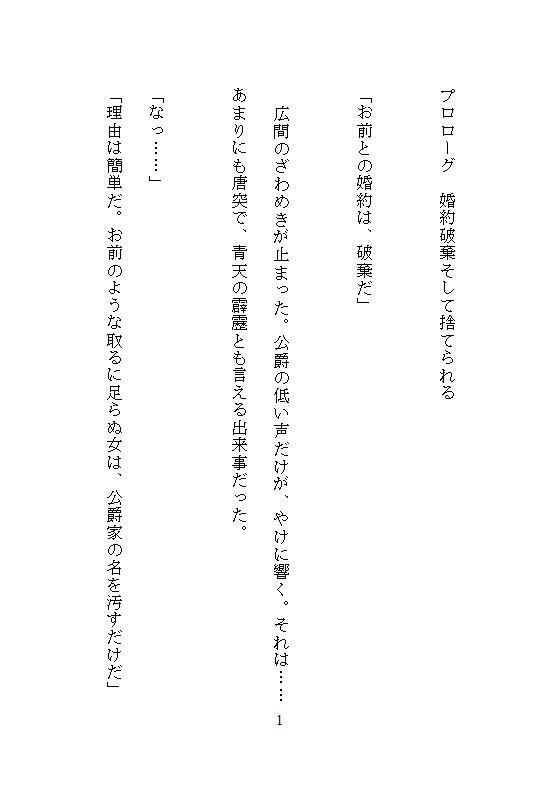 プロローグ　婚約破棄そして捨てられる

「お前との婚約は、破棄だ」

広間のざわめきが止まった。公爵の低い声だけが、やけに響く。それは……あまりにも唐突で、青天の霹靂とも言える出来事だった。

「なっ……」

「理由は簡単だ。お前のような取るに足らぬ女は、公爵家の名を汚すだけだ」

1